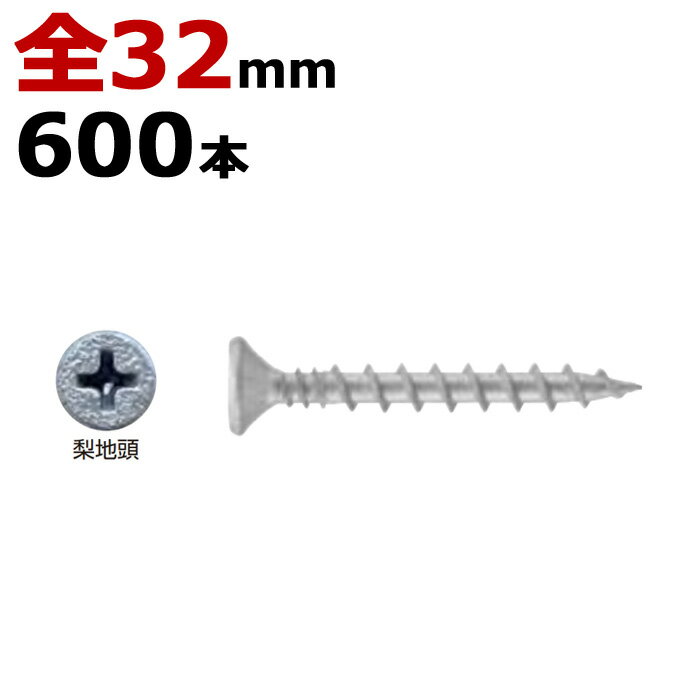 全32mm
600本

梨地頭